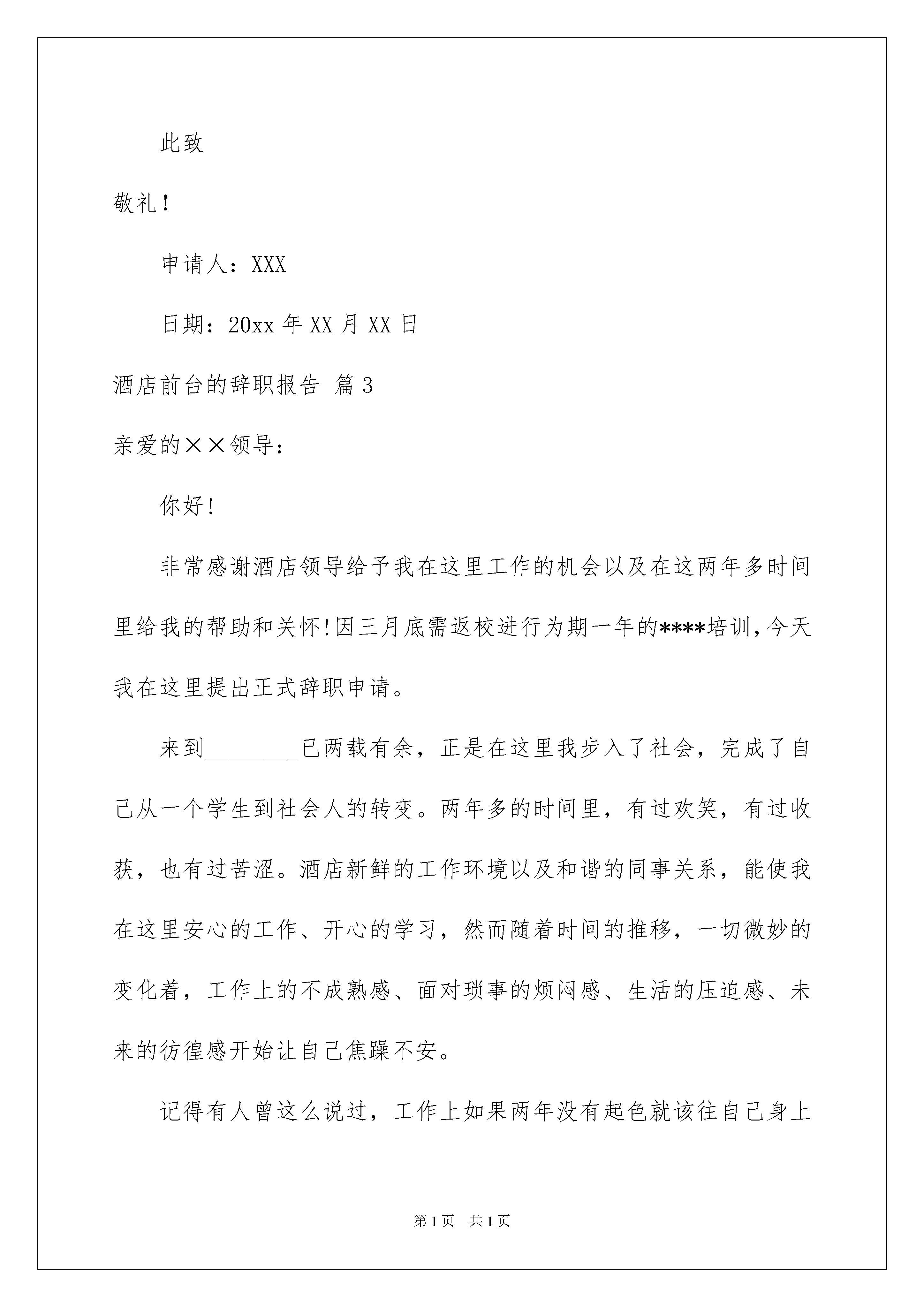 此致

敬礼！

申请人：XXX

日期：20xx 年 XX 月 XX 日

酒店前台的辞职报告 篇 3

亲爱的××领导：

你好!

非常感谢酒店领导给予我在这里工作的机会以及在这两年多时间里给我的帮助和关怀!因三月底需返校进行为期一年的****培训,今天我在这里提出正式辞职申请。

来到________已两载有余，正是在这里我步入了社会，完成了自己从一个学生到社会人的转变。两年多的时间里，有过欢笑，有过收获，也有过苦涩。酒店新鲜的工作环境以及和谐的同事关系，能使我在这里安心的工作、开心的学习，然而随着时间的推移，一切微妙的变化着，工作上的不成熟感、面对琐事的烦闷感、生活的压迫感、未来的彷徨感开始让自己焦躁不安。

记得有人曾这么说过，工作上如果两年没有起色就该往自己身上

第 1 页 共 1 页